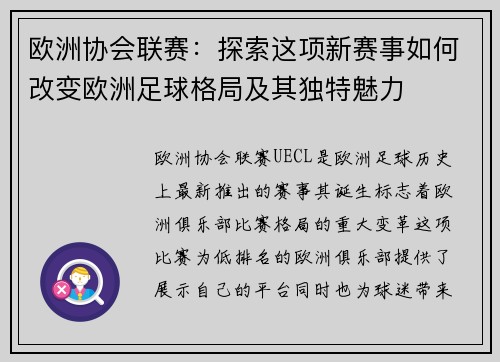 欧洲协会联赛：探索这项新赛事如何改变欧洲足球格局及其独特魅力

欧洲协会联赛UECL是欧洲足球历史上最新推出的赛事其诞生标志着欧洲俱乐部比赛格局的重大变革这项比赛为低排名的欧洲俱乐部提供了展示自己的平台同时也为球迷带来